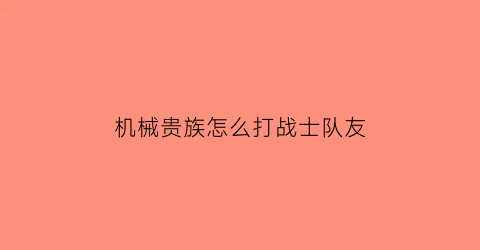 机械贵族怎么打战士队友